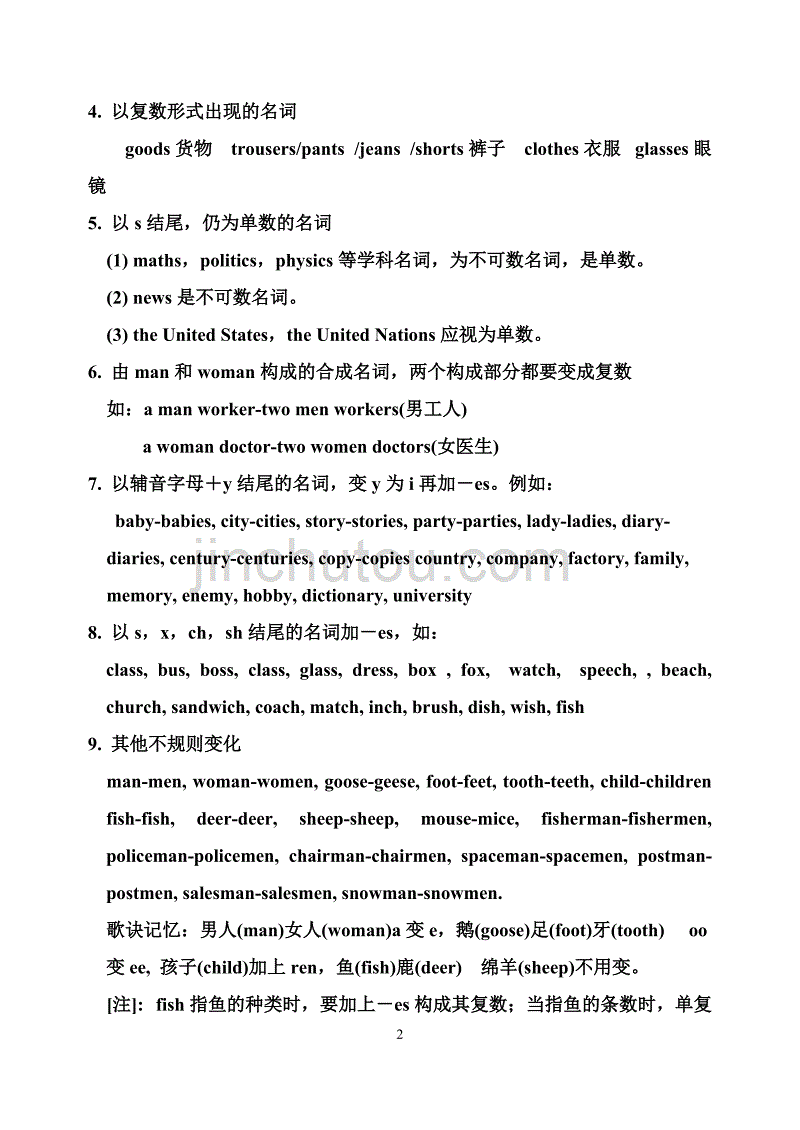 4. 以复数形式出现的名词

goods 货物 trousers/pants /jeans /shorts 裤子 clothes 衣服 glasses 眼镜

5. 以 s 结尾，仍为单数的名词

(1) maths，politics，physics 等学科名词，为不可数名词，是单数。

(2) news 是不可数名词。

(3) the United States，the United Nations 应视为单数。

6. 由 man 和 woman 构成的合成名词，两个构成部分都要变成复数

如：a man worker-two men workers(男工人)

a woman doctor-two women doctors(女医生)

7. 以辅音字母＋y 结尾的名词，变 y 为 i 再加－es。例如：

baby-babies, city-cities, story-stories, party-parties, lady-ladies, diary-diaries, century-centuries, copy-copies country, company, factory, family, memory, enemy, hobby, dictionary, university

8. 以 s，x，ch，sh 结尾的名词加－es，如：

class, bus, boss, class, glass, dress, box , fox, watch, speech, , beach, church, sandwich, coach, match, inch, brush, dish, wish, fish

9. 其他不规则变化

man-men, woman-women, goose-geese, foot-feet, tooth-teeth, child-children fish-fish, deer-deer, sheep-sheep, mouse-mice, fisherman-fishermen, policeman-policemen, chairman-chairmen, spaceman-spacemen, postman-postmen, salesman-salesmen, snowman-snowmen.

歌诀记忆：男人(man)女人(woman)a 变 e，鹅(goose)足(foot)牙(tooth) oo 变 ee, 孩子(child)加上 ren，鱼(fish)鹿(deer) 绵羊(sheep)不用变。

[注]: fish 指鱼的种类时，要加上－es 构成其复数；当指鱼的条数时，单复

2

jinchutou.com